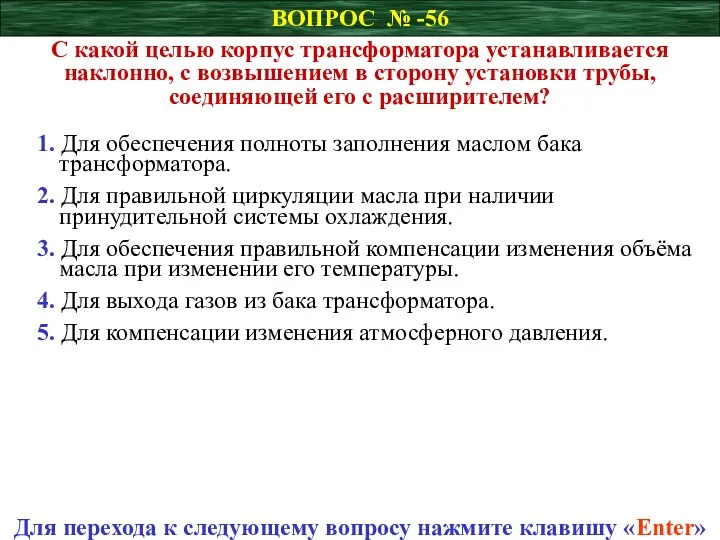 ВОПРОС № -56

С какой целью корпус трансформатора устанавливается наклонно, с возвышением в сторону установки трубы, соединяющей его с расширителем?

1. Для обеспечения полноты заполнения маслом бака трансформатора.

2. Для правильной циркуляции масла при наличии принудительной системы охлаждения.

3. Для обеспечения правильной компенсации изменения объёма масла при изменении его температуры.

4. Для выхода газов из бака трансформатора.

5. Для компенсации изменения атмосферного давления.

Для перехода к следующему вопросу нажмите клавишу «Enter»